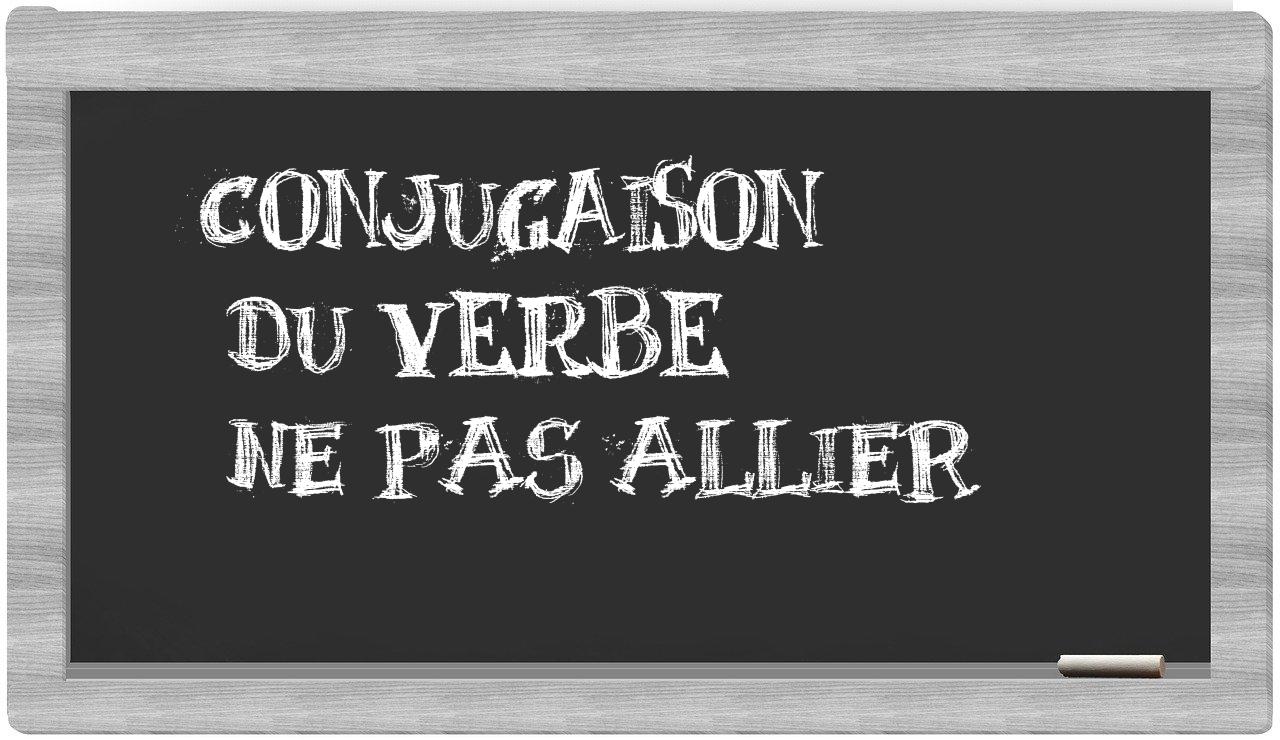 CONJUGAISON
DU VERBE
NE PAS ALLIER